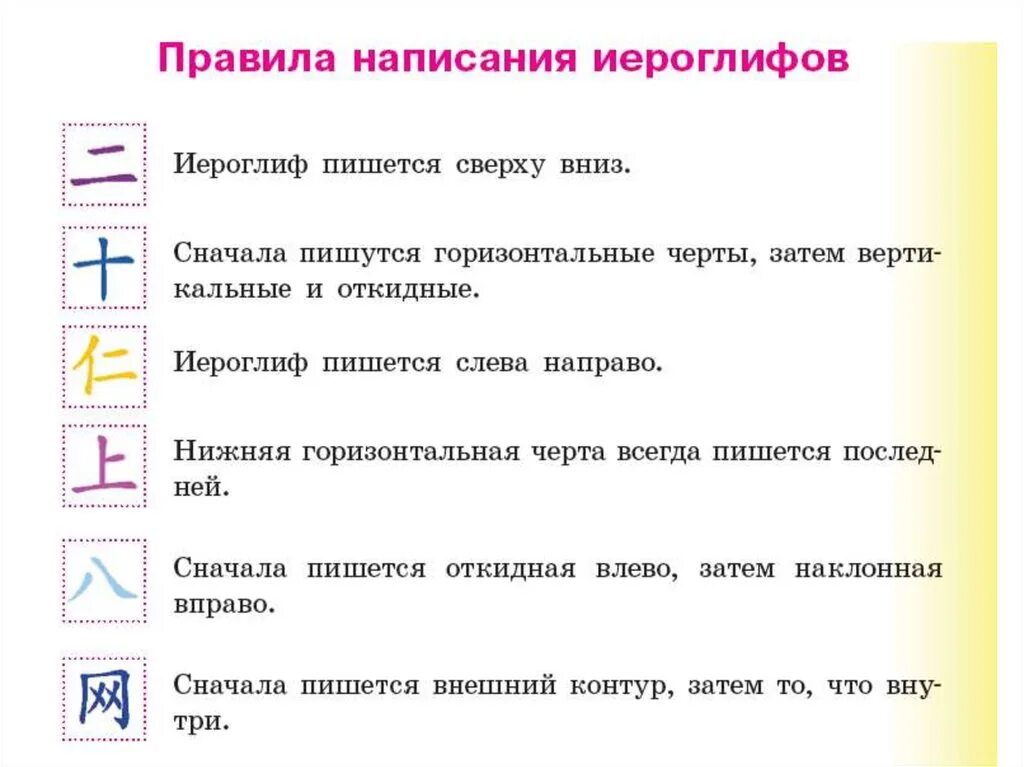 Правила написания иероглифов

二 Иероглиф пишется сверху вниз.

十 Сначала пишутся горизонтальные черты, затем вертикальные и откидные.

仁 Иероглиф пишется слева направо.

上 Нижняя горизонтальная черта всегда пишется последней.

八 Сначала пишется откидная влево, затем наклонная вправо.

网 Сначала пишется внешний контур, затем то, что внутри.